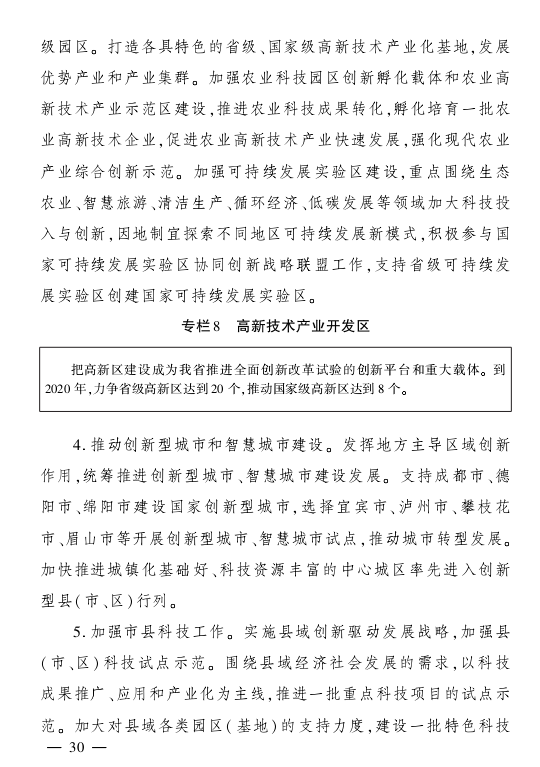 级园区。打造各具特色的省级、国家级高新技术产业化基地,发展优势产业和产业集群。加强农业科技园区创新孵化载体和农业高新技术产业示范区建设,推进农业科技成果转化,孵化培育一批农业高新技术企业,促进农业高新技术产业快速发展,强化现代农业产业综合创新示范。加强可持续发展实验区建设,重点围绕生态农业、智慧旅游、清洁生产、循环经济、低碳发展等领域加大科技投入与创新,因地制宜探索不同地区可持续发展新模式,积极参与国家可持续发展实验区协同创新战略联盟工作,支持省级可持续发展实验区创建国家可持续发展实验区。

专栏8　高新技术产业开发区

把高新区建设成为我省推进全面创新改革试验的创新平台和重大载体。到2020年,力争省级高新区达到20个,推动国家级高新区达到8个。

4.推动创新型城市和智慧城市建设。发挥地方主导区域创新作用,统筹推进创新型城市、智慧城市建设发展。支持成都市、德阳市、绵阳市建设国家创新型城市,选择宜宾市、泸州市、攀枝花市、眉山市等开展创新型城市、智慧城市试点,推动城市转型发展。加快推进城镇化基础好、科技资源丰富的中心城区率先进入创新型县(市、区)行列。

5.加强市县科技工作。实施县域创新驱动发展战略,加强县(市、区)科技试点示范。围绕县域经济社会发展的需求,以科技成果推广、应用和产业化为主线,推进一批重点科技项目的试点示范。加大对县域各类园区(基地)的支持力度,建设一批特色科技

— 30 —